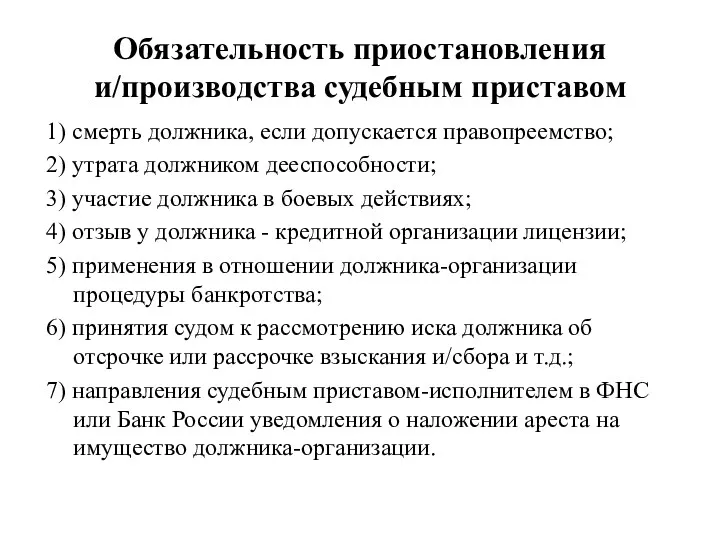 Обязательность приостановления и/производства судебным приставом

1) смерть должника, если допускается правопреемство;

2) утрата должником дееспособности;

3) участие должника в боевых действиях;

4) отзыв у должника - кредитной организации лицензии;

5) применения в отношении должника-организации процедуры банкротства;

6) принятия судом к рассмотрению иска должника об отсрочке или рассрочке взыскания и/сбора и т.д.;

7) направления судебным приставом-исполнителем в ФНС или Банк России уведомления о наложении ареста на имущество должника-организации.